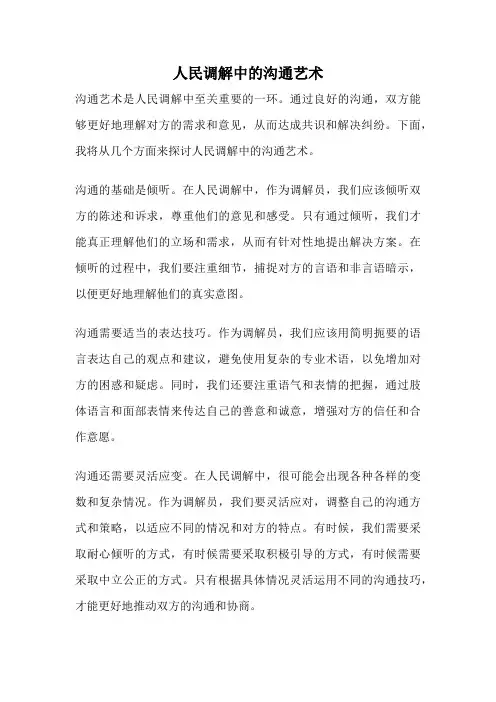 人民调解中的沟通艺术

沟通艺术是人民调解中至关重要的一环。通过良好的沟通，双方能够更好地理解对方的需求和意见，从而达成共识和解决纠纷。下面，我将从几个方面来探讨人民调解中的沟通艺术。

沟通的基础是倾听。在人民调解中，作为调解员，我们应该倾听双方的陈述和诉求，尊重他们的意见和感受。只有通过倾听，我们才能真正理解他们的立场和需求，从而有针对性地提出解决方案。在倾听的过程中，我们要注重细节，捕捉对方的言语和非言语暗示，以便更好地理解他们的真实意图。

沟通需要适当的表达技巧。作为调解员，我们应该用简明扼要的语言表达自己的观点和建议，避免使用复杂的专业术语，以免增加对方的困惑和疑虑。同时，我们还要注重语气和表情的把握，通过肢体语言和面部表情来传达自己的善意和诚意，增强对方的信任和合作意愿。

沟通还需要灵活应变。在人民调解中，很可能会出现各种各样的变数和复杂情况。作为调解员，我们要灵活应对，调整自己的沟通方式和策略，以适应不同的情况和对方的特点。有时候，我们需要采取耐心倾听的方式，有时候需要采取积极引导的方式，有时候需要采取中立公正的方式。只有根据具体情况灵活运用不同的沟通技巧，才能更好地推动双方的沟通和协商。